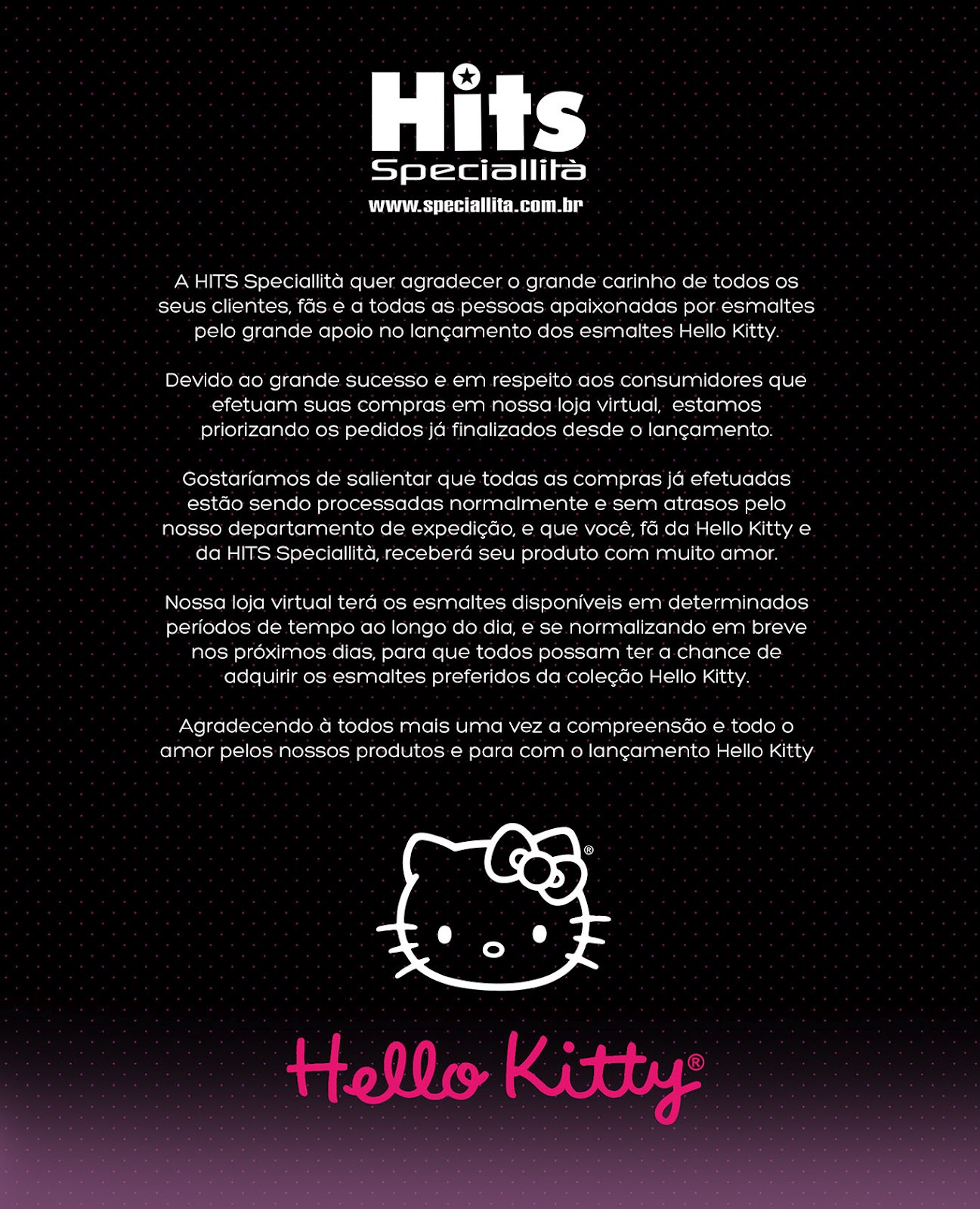 Hits
Speciallità
www.speciallita.com.br

A HITS Speciallità quer agradecer o grande carinho de todos os seus clientes, fãs e a todas as pessoas apaixonadas por esmaltes pelo grande apoio no lançamento dos esmaltes Hello Kitty.

Devido ao grande sucesso e em respeito aos consumidores que efetuam suas compras em nossa loja virtual, estamos priorizando os pedidos já finalizados desde o lançamento.

Gostaríamos de salientar que todas as compras já efetuadas estão sendo processadas normalmente e sem atrasos pelo nosso departamento de expedição, e que você, fã da Hello Kitty e da HITS Speciallità, receberá seu produto com muito amor.

Nossa loja virtual terá os esmaltes disponíveis em determinados períodos de tempo ao longo do dia, e se normalizando em breve nos próximos dias, para que todos possam ter a chance de adquirir os esmaltes preferidos da coleção Hello Kitty.

Agradecendo à todos mais uma vez a compreensão e todo o amor pelos nossos produtos e para com o lançamento Hello Kitty

®

Hello Kitty®